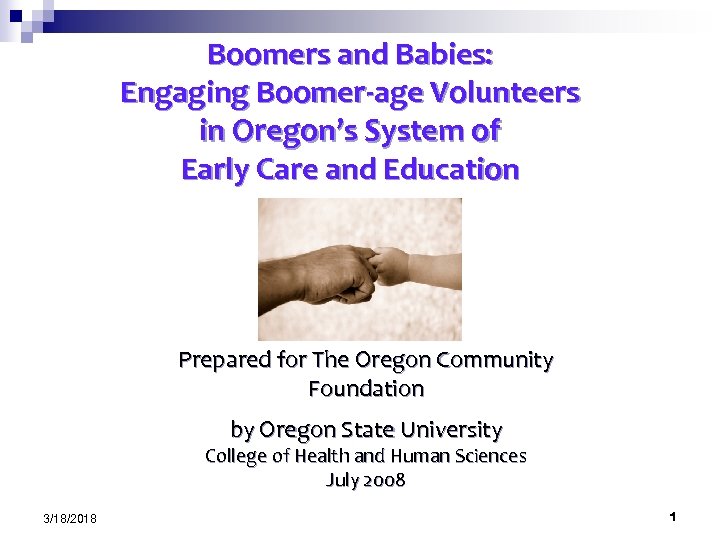 Boomers and Babies:
Engaging Boomer-age Volunteers in Oregon's System of Early Care and Education

Prepared for The Oregon Community Foundation

by Oregon State University
College of Health and Human Sciences
July 2008

3/18/2018

1